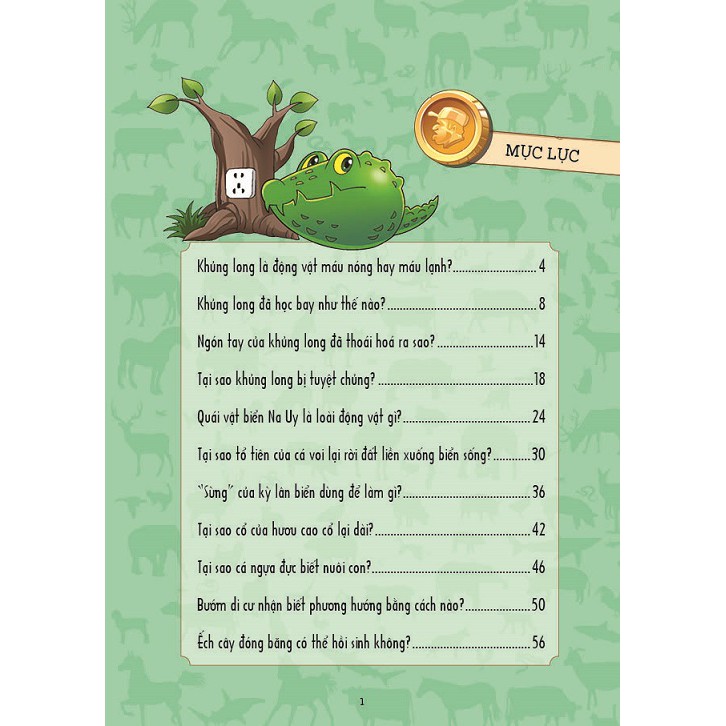 MỤC LỤC

Khủng long là động vật máu nóng hay máu lạnh? 4

Khủng long đã học bay như thế nào? 8

Ngón tay của khủng long đã thoái hoá ra sao? 14

Tại sao khủng long bị tuyệt chủng? 18

Quái vật biển Na Uy là loài động vật gì? 24

Tại sao tổ tiên của cá voi lại rời đất liền xuống biển sống? 30

"Sừng" của kỳ lân biển dùng để làm gì? 36

Tại sao cổ của hươu cao cổ lại dài? 42

Tại sao cá ngựa đực biết nuôi con? 46

Bướm di cư nhận biết phương hướng bằng cách nào? 50

Ếch cây đóng băng có thể hồi sinh không? 56

1